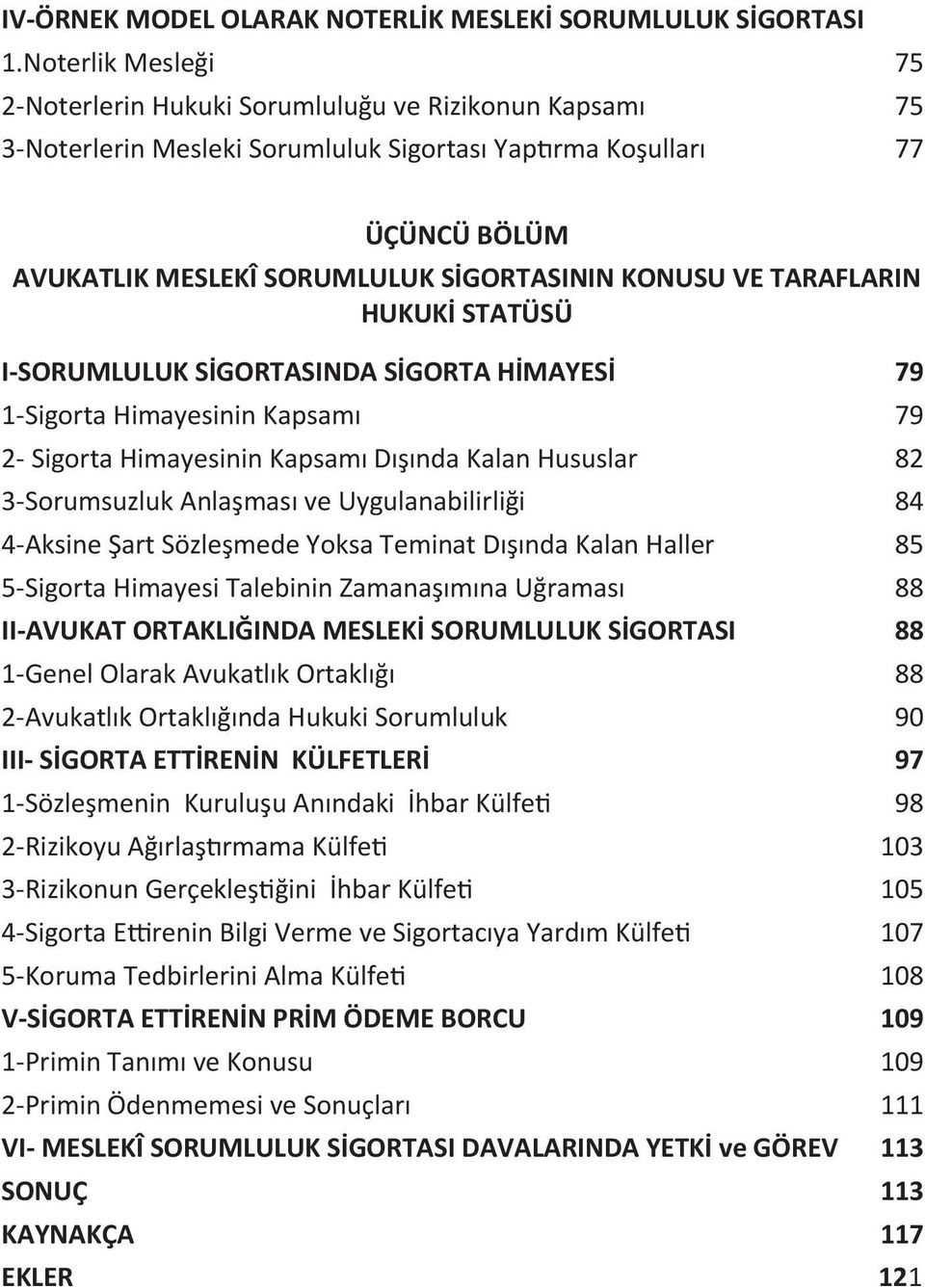 IV-ÖRNEK MODEL OLARAK NOTERLİK MESLEKİ SORUMLULUK SİGORTASI
1.Noterlik Mesleği 75
2-Noterlerin Hukuki Sorumluluğu ve Rizikonun Kapsamı 75
3-Noterlerin Mesleki Sorumluluk Sigortası Yaptırma Koşulları 77

ÜÇÜNCÜ BÖLÜM
AVUKATLIK MESLEKÎ SORUMLULUK SİGORTASININ KONUSU VE TARAFLARIN HUKUKİ STATÜSÜ

I-SORUMLULUK SİGORTASINDA SİGORTA HİMAYESİ 79
1-Sigorta Himayesinin Kapsamı 79
2- Sigorta Himayesinin Kapsamı Dışında Kalan Hususlar 82
3-Sorumsuzluk Anlaşması ve Uygulanabilirliği 84
4-Aksine Şart Sözleşmede Yoksa Teminat Dışında Kalan Haller 85
5-Sigorta Himayesi Talebinin Zamanaşımına Uğraması 88
II-AVUKAT ORTAKLIĞINDA MESLEKİ SORUMLULUK SİGORTASI 88
1-Genel Olarak Avukatlık Ortaklığı 88
2-Avukatlık Ortaklığında Hukuki Sorumluluk 90
III- SİGORTA ETTİRENİN KÜLFETLERİ 97
1-Sözleşmenin Kuruluşu Anındaki İhbar Külfeti 98
2-Rizikoyu Ağırlaştırmama Külfeti 103
3-Rizikonun Gerçekleştiğini İhbar Külfeti 105
4-Sigorta Ettirenin Bilgi Verme ve Sigortacıya Yardım Külfeti 107
5-Koruma Tedbirlerini Alma Külfeti 108
V-SİGORTA ETTİRENİN PRİM ÖDEME BORCU 109
1-Primin Tanımı ve Konusu 109
2-Primin Ödenmemesi ve Sonuçları 111
VI- MESLEKÎ SORUMLULUK SİGORTASI DAVALARINDA YETKİ ve GÖREV 113
SONUÇ 113
KAYNAKÇA 117
EKLER 121